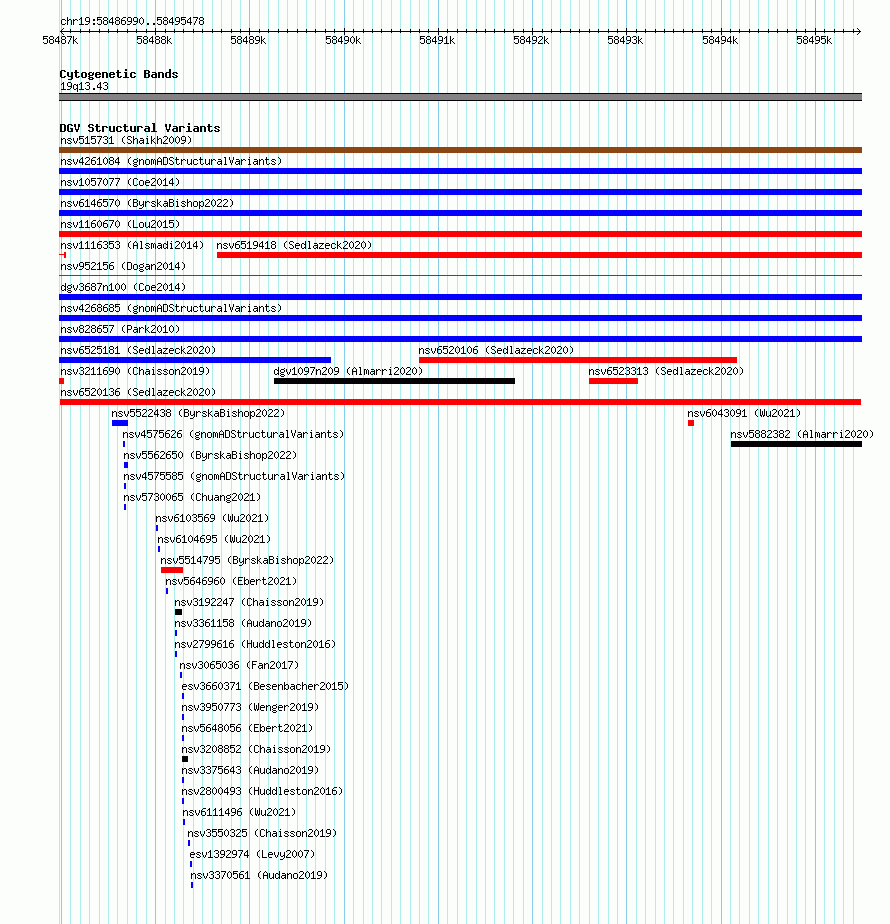 chr19:58486990..58495478

58487k 58488k 58489k 58490k 58491k 58492k 58493k 58494k 58495k

Cytogenetic Bands
19q13.43

DGV Structural Variants
nsv515731 (Shaikh2009)
nsv4261084 (gnomADStructuralVariants)
nsv1057077 (Coe2014)
nsv6146570 (ByrskaBishop2022)
nsv1160670 (Lou2015)
nsv1116353 (Alsmadi2014) nsv6519418 (Sedlazeck2020)
nsv952156 (Dogan2014)
dgv3687n100 (Coe2014)
nsv4268685 (gnomADStructuralVariants)
nsv828657 (Park2010)
nsv6525181 (Sedlazeck2020) nsv6520106 (Sedlazeck2020)
nsv3211690 (Chaisson2019) dgv1097n209 (Almarri2020) nsv6523313 (Sedlazeck2020)
nsv6520136 (Sedlazeck2020)
nsv5522438 (ByrskaBishop2022) nsv6043091 (Wu2021)
nsv4575626 (gnomADStructuralVariants) nsv5882382 (Almarri2020)
nsv5562650 (ByrskaBishop2022)
nsv4575585 (gnomADStructuralVariants)
nsv5730065 (Chuang2021)
nsv6103569 (Wu2021)
nsv6104695 (Wu2021)
nsv5514795 (ByrskaBishop2022)
nsv5646960 (Ebert2021)
nsv3192247 (Chaisson2019)
nsv3361158 (Audano2019)
nsv2799616 (Huddleston2016)
nsv3065036 (Fan2017)
esv3660371 (Besenbacher2015)
nsv3950773 (Wenger2019)
nsv5648056 (Ebert2021)
nsv3208852 (Chaisson2019)
nsv3375643 (Audano2019)
nsv2800493 (Huddleston2016)
nsv6111496 (Wu2021)
nsv3550325 (Chaisson2019)
esv1392974 (Levy2007)
nsv3370561 (Audano2019)